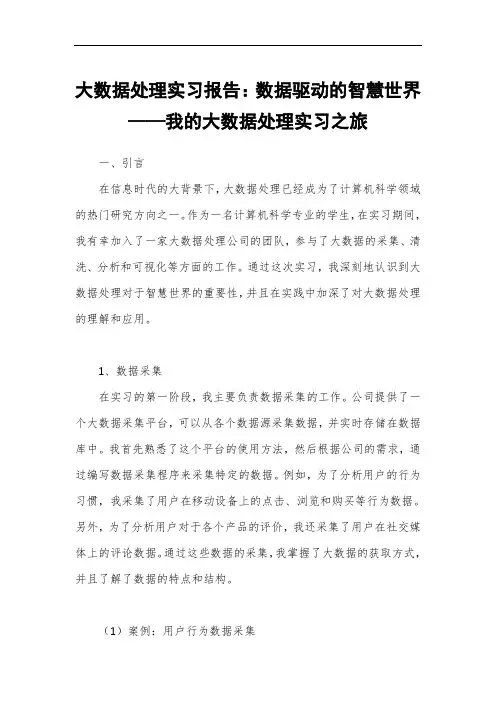 大数据处理实习报告：数据驱动的智慧世界——我的大数据处理实习之旅

一、引言

在信息时代的大背景下，大数据处理已经成为了计算机科学领域的热门研究方向之一。作为一名计算机科学专业的学生，在实习期间，我有幸加入了一家大数据处理公司的团队，参与了大数据的采集、清洗、分析和可视化等方面的工作。通过这次实习，我深刻地认识到大数据处理对于智慧世界的重要性，并且在实践中加深了对大数据处理的理解和应用。

1、数据采集

在实习的第一阶段，我主要负责数据采集的工作。公司提供了一个大数据采集平台，可以从各个数据源采集数据，并实时存储在数据库中。我首先熟悉了这个平台的使用方法，然后根据公司的需求，通过编写数据采集程序来采集特定的数据。例如，为了分析用户的行为习惯，我采集了用户在移动设备上的点击、浏览和购买等行为数据。另外，为了分析用户对于各个产品的评价，我还采集了用户在社交媒体上的评论数据。通过这些数据的采集，我掌握了大数据的获取方式，并且了解了数据的特点和结构。

（1）案例：用户行为数据采集